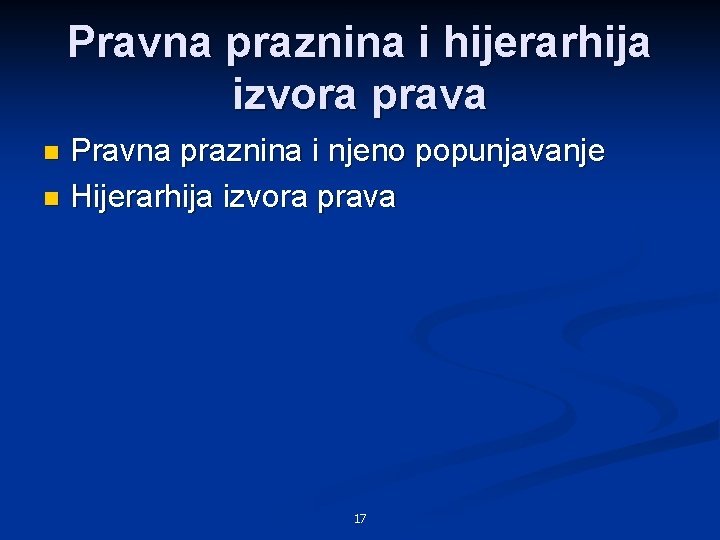 Pravna praznina i hijerarhija izvora prava

• Pravna praznina i njeno popunjavanje
• Hijerarhija izvora prava

17